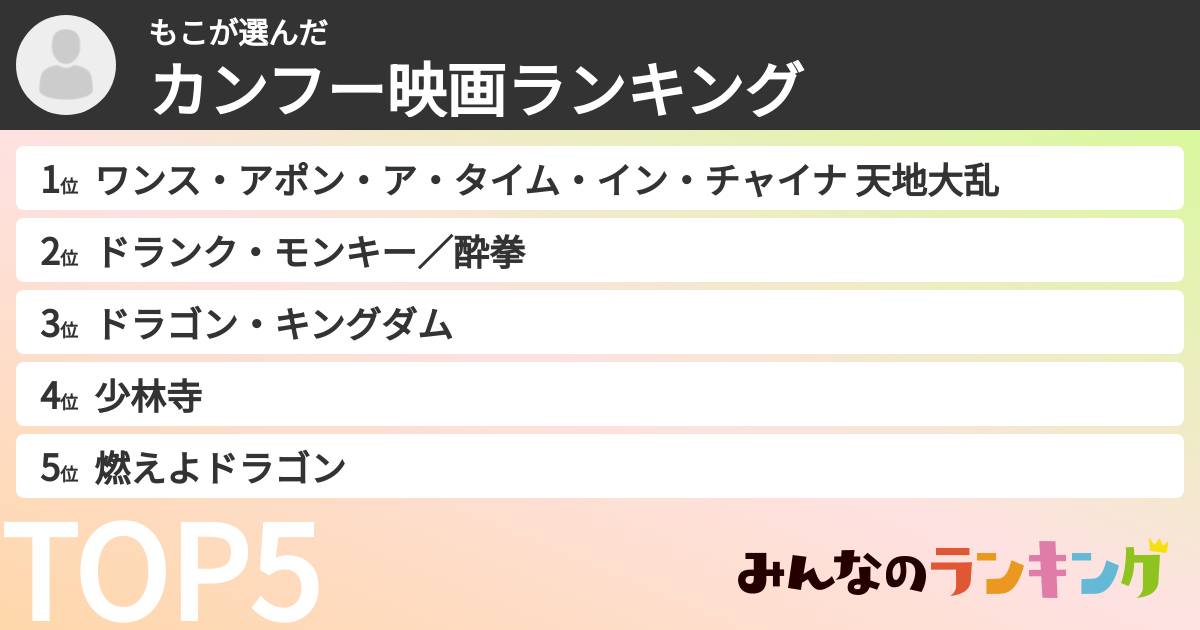 もこが選んだ
カンフー映画ランキング

1位 ワンス・アポン・ア・タイム・イン・チャイナ 天地大乱

2位 ドランク・モンキー／酔拳

3位 ドラゴン・キングダム

4位 少林寺

5位 燃えよドラゴン

TOP5

みんなのランキング